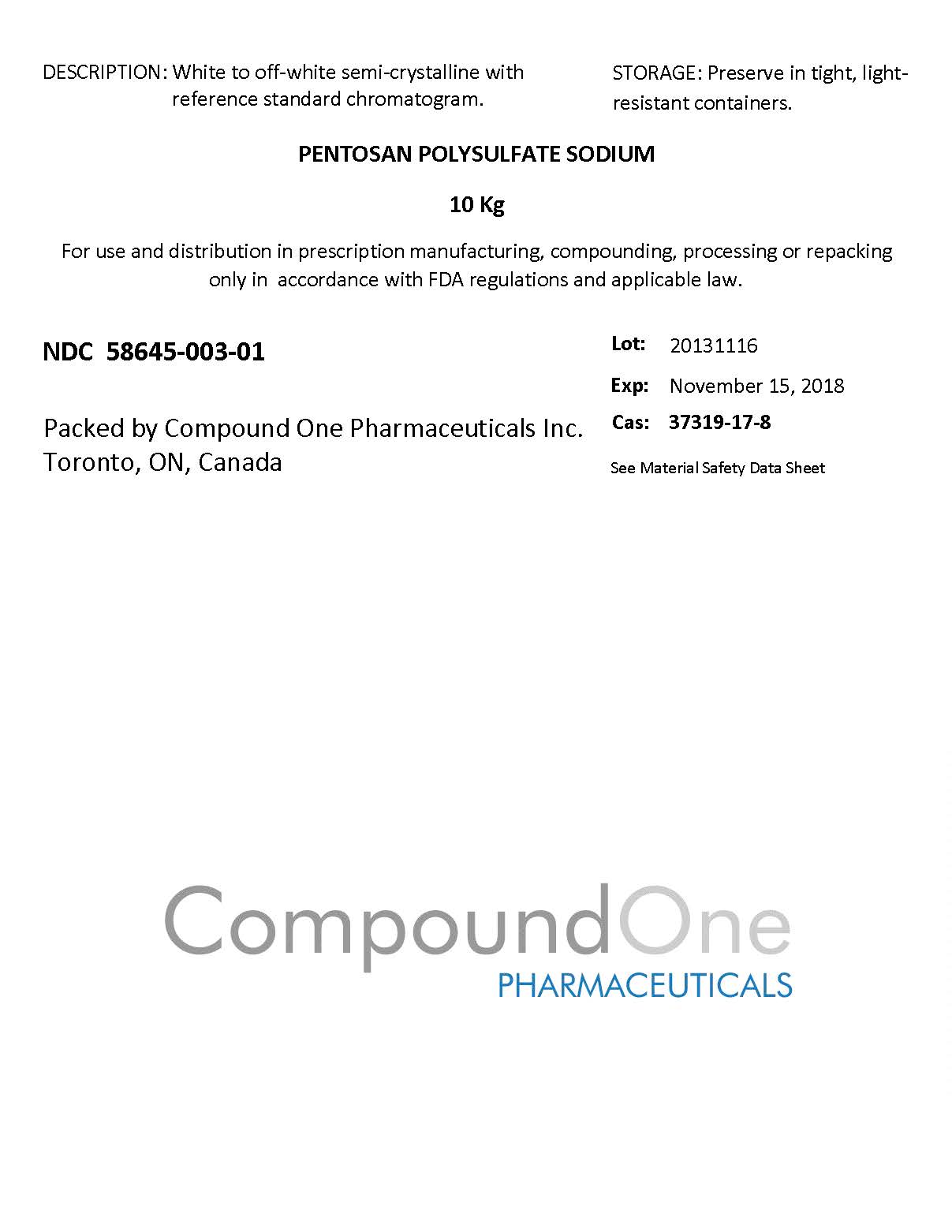 DESCRIPTION: White to off-white semi-crystalline with reference standard chromatogram.

STORAGE: Preserve in tight, light-resistant containers.

PENTOSAN POLYSULFATE SODIUM

10 Kg

For use and distribution in prescription manufacturing, compounding, processing or repacking only in accordance with FDA regulations and applicable law.

NDC 58645-003-01

Packed by Compound One Pharmaceuticals Inc.
Toronto, ON, Canada

Lot: 20131116
Exp: November 15, 2018
Cas: 37319-17-8

See Material Safety Data Sheet

CompoundOne
PHARMACEUTICALS